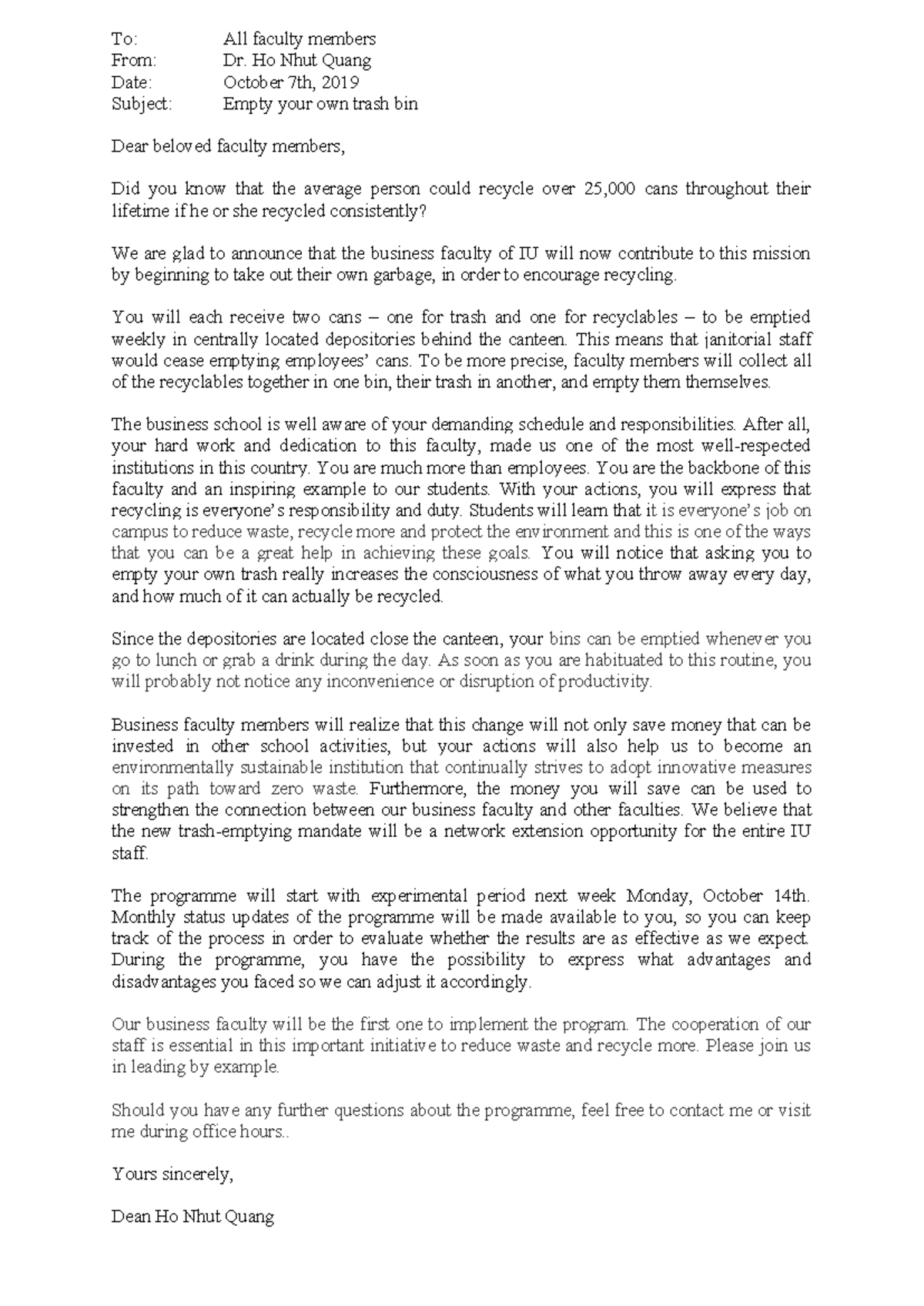 To: All faculty members
From: Dr. Ho Nhut Quang
Date: October 7th, 2019
Subject: Empty your own trash bin

Dear beloved faculty members,

Did you know that the average person could recycle over 25,000 cans throughout their lifetime if he or she recycled consistently?

We are glad to announce that the business faculty of IU will now contribute to this mission by beginning to take out their own garbage, in order to encourage recycling.

You will each receive two cans – one for trash and one for recyclables – to be emptied weekly in centrally located depositories behind the canteen. This means that janitorial staff would cease emptying employees' cans. To be more precise, faculty members will collect all of the recyclables together in one bin, their trash in another, and empty them themselves.

The business school is well aware of your demanding schedule and responsibilities. After all, your hard work and dedication to this faculty, made us one of the most well-respected institutions in this country. You are much more than employees. You are the backbone of this faculty and an inspiring example to our students. With your actions, you will express that recycling is everyone's responsibility and duty. Students will learn that it is everyone's job on campus to reduce waste, recycle more and protect the environment and this is one of the ways that you can be a great help in achieving these goals. You will notice that asking you to empty your own trash really increases the consciousness of what you throw away every day, and how much of it can actually be recycled.

Since the depositories are located close the canteen, your bins can be emptied whenever you go to lunch or grab a drink during the day. As soon as you are habituated to this routine, you will probably not notice any inconvenience or disruption of productivity.

Business faculty members will realize that this change will not only save money that can be invested in other school activities, but your actions will also help us to become an environmentally sustainable institution that continually strives to adopt innovative measures on its path toward zero waste. Furthermore, the money you will save can be used to strengthen the connection between our business faculty and other faculties. We believe that the new trash-emptying mandate will be a network extension opportunity for the entire IU staff.

The programme will start with experimental period next week Monday, October 14th. Monthly status updates of the programme will be made available to you, so you can keep track of the process in order to evaluate whether the results are as effective as we expect. During the programme, you have the possibility to express what advantages and disadvantages you faced so we can adjust it accordingly.

Our business faculty will be the first one to implement the program. The cooperation of our staff is essential in this important initiative to reduce waste and recycle more. Please join us in leading by example.

Should you have any further questions about the programme, feel free to contact me or visit me during office hours..

Yours sincerely,

Dean Ho Nhut Quang